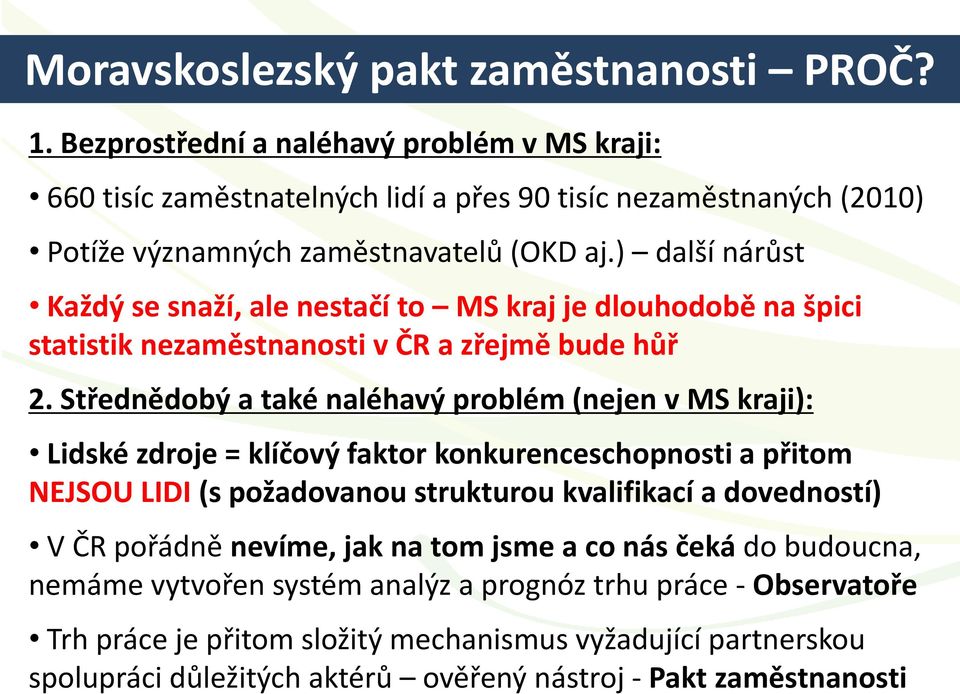 Moravskoslezský pakt zaměstnanosti – PROČ?

1. Bezprostřední a naléhavý problém v MS kraji:

• 660 tisíc zaměstnatelných lidí a přes 90 tisíc nezaměstnaných (2010)

• Potíže významných zaměstnavatelů (OKD aj.) – další nárůst

• Každý se snaží, ale nestačí to – MS kraj je dlouhodobě na špici statistik nezaměstnanosti v ČR a zřejmě bude hůř

2. Střednědobý a také naléhavý problém (nejen v MS kraji):

• Lidské zdroje = klíčový faktor konkurenceschopnosti a přitom NEJSOU LIDI (s požadovanou strukturou kvalifikací a dovedností)

• V ČR pořádně nevíme, jak na tom jsme a co nás čeká do budoucna, nemáme vytvořen systém analýz a prognóz trhu práce - Observatoře

• Trh práce je přitom složitý mechanismus vyžadující partnerskou spolupráci důležitých aktérů – ověřený nástroj - Pakt zaměstnanosti